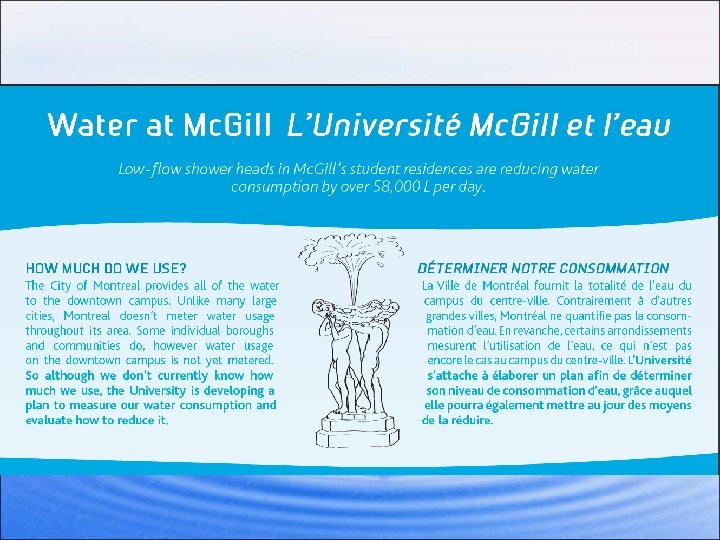 Water at McGill L'Université McGill et l'eau

Low-flow shower heads in McGill's student residences are reducing water consumption by over 58,000 L per day.

HOW MUCH DO WE USE?

The City of Montreal provides all of the water to the downtown campus. Unlike many large cities, Montreal doesn't meter water usage throughout its area. Some individual boroughs and communities do, however water usage on the downtown campus is not yet metered. So although we don't currently know how much we use, the University is developing a plan to measure our water consumption and evaluate how to reduce it.

DÉTERMINER NOTRE CONSOMMATION

La Ville de Montréal fournit la totalité de l'eau du campus du centre-ville. Contrairement à d'autres grandes villes, Montréal ne quantifie pas la consommation d'eau. En revanche, certains arrondissements mesurent l'utilisation de l'eau, ce qui n'est pas encore le cas au campus du centre-ville. L'Université s'attache à élaborer un plan afin de déterminer son niveau de consommation d'eau, grâce auquel elle pourra également mettre au jour des moyens de la réduire.